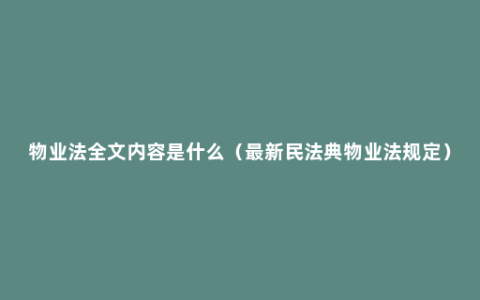 物业法全文内容是什么（最新民法典物业法规定）